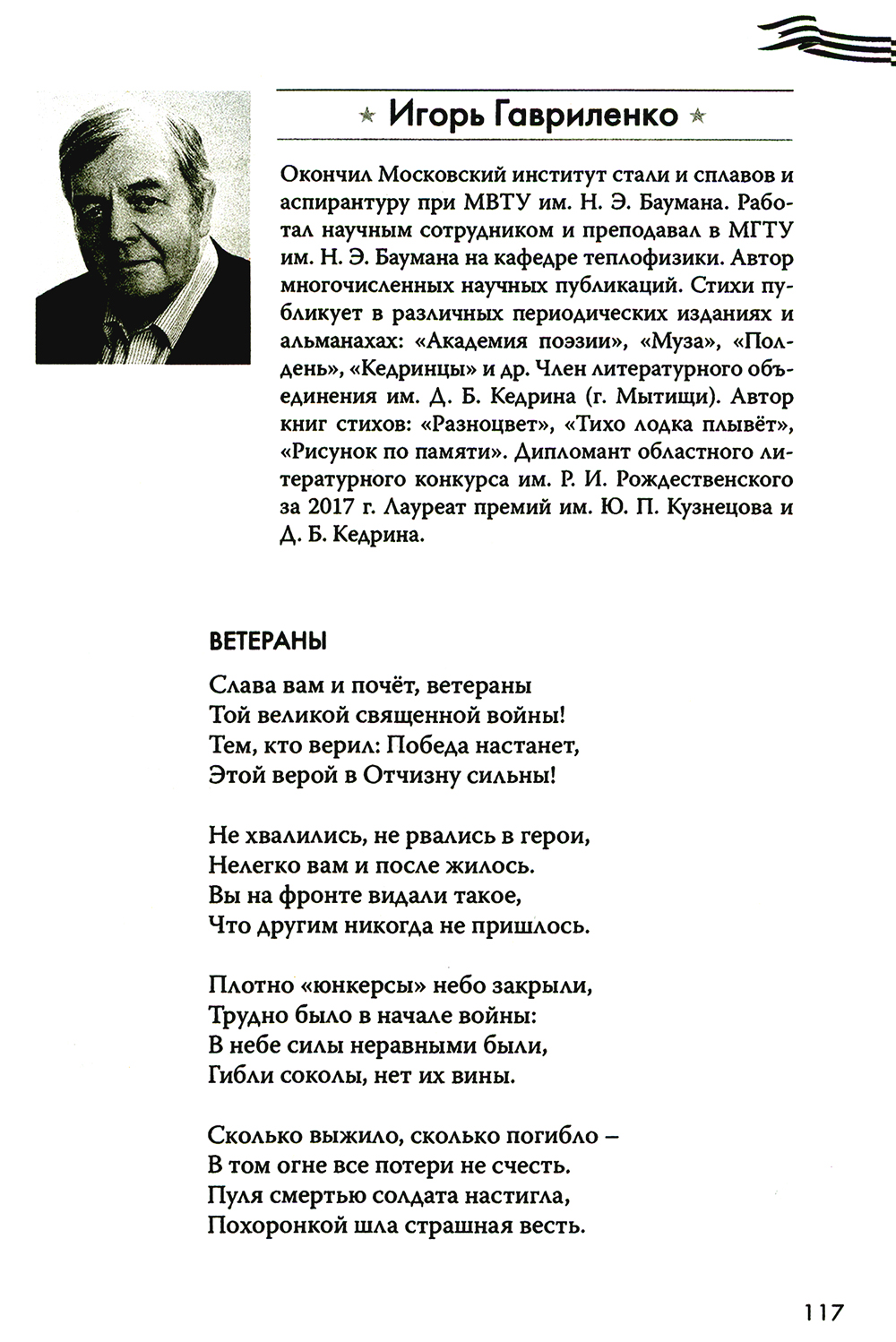 ★ Игорь Гавриленко ★

Окончил Московский институт стали и сплавов и аспирантуру при МВТУ им. Н. Э. Баумана. Работал научным сотрудником и преподавал в МГТУ им. Н. Э. Баумана на кафедре теплофизики. Автор многочисленных научных публикаций. Стихи публикует в различных периодических изданиях и альманахах: «Академия поэзии», «Муза», «Полдень», «Кедринцы» и др. Член литературного объединения им. Д. Б. Кедрина (г. Мытищи). Автор книг стихов: «Разноцвет», «Тихо лодка плывёт», «Рисунок по памяти». Дипломант областного литературного конкурса им. Р. И. Рождественского за 2017 г. Лауреат премий им. Ю. П. Кузнецова и Д. Б. Кедрина.

ВЕТЕРАНЫ

Слава вам и почёт, ветераны
Той великой священной войны!
Тем, кто верил: Победа настанет,
Этой верой в Отчизну сильны!

Не хвалились, не рвались в герои,
Нелегко вам и после жилось.
Вы на фронте видали такое,
Что другим никогда не пришлось.

Плотно «юнкерсы» небо закрыли,
Трудно было в начале войны:
В небе силы неравными были,
Гибли соколы, нет их вины.

Сколько выжило, сколько погибло –
В том огне все потери не счесть.
Пуля смертью солдата настигла,
Похоронкой шла страшная весть.

117